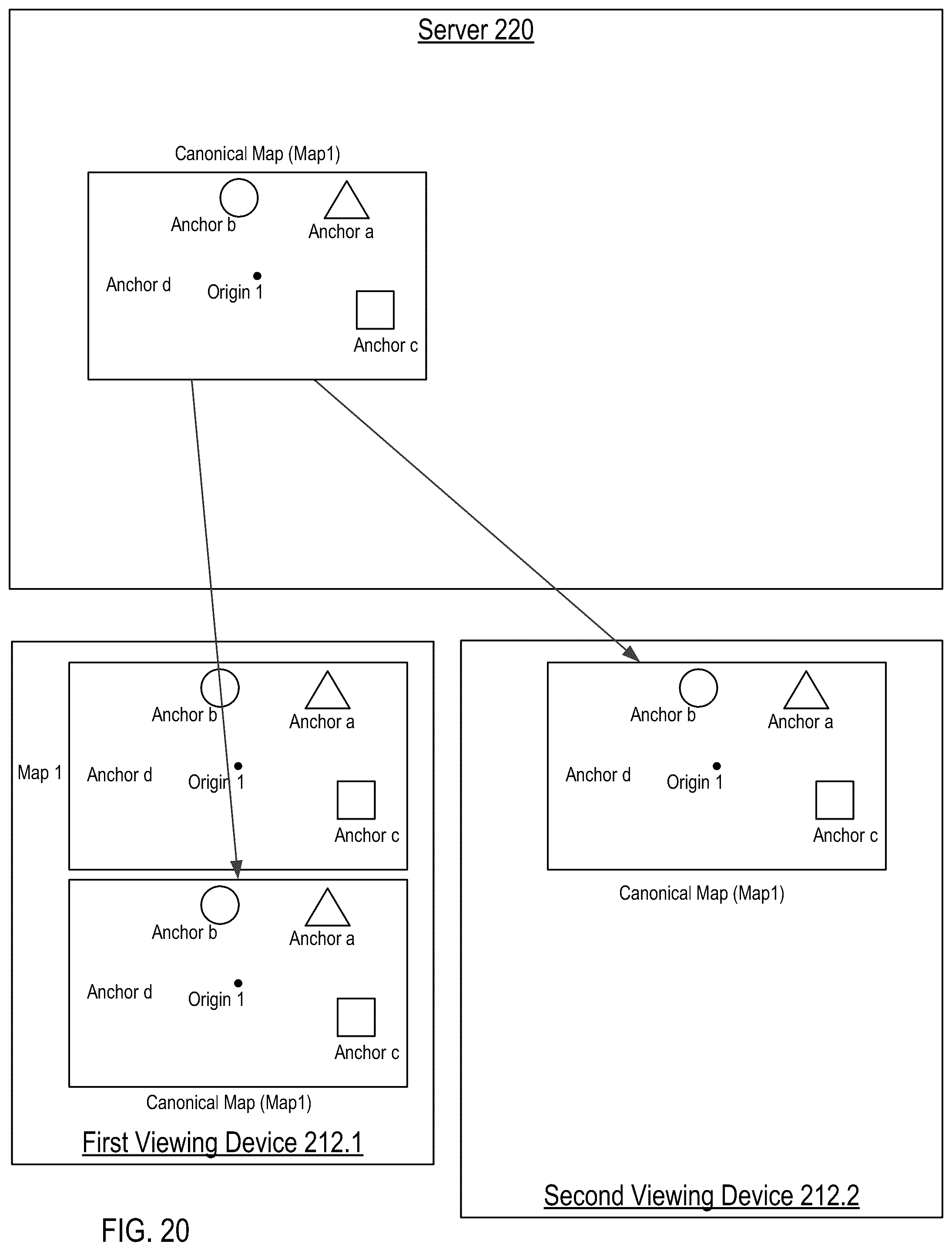 Server 220

Canonical Map (Map1)

Anchor b

Anchor a

Anchor d

Origin 1

Anchor c

Map 1

Anchor b

Anchor a

Anchor d

Origin 1

Anchor c

Anchor b

Anchor a

Anchor d

Origin 1

Anchor c

Canonical Map (Map1)

First Viewing Device 212.1

Anchor b

Anchor a

Anchor d

Origin 1

Anchor c

Canonical Map (Map1)

Second Viewing Device 212.2

FIG. 20